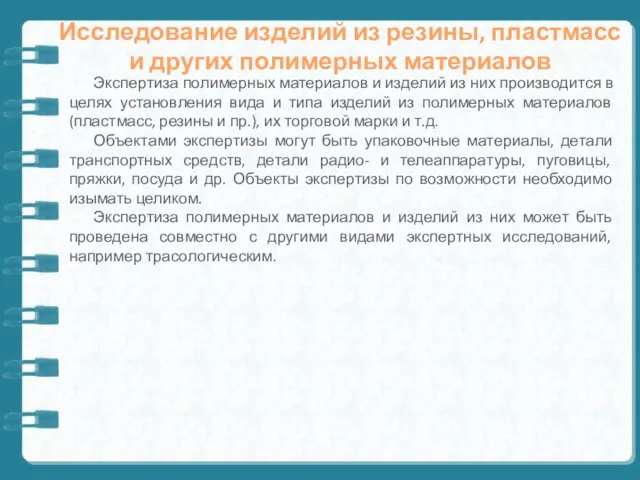 Исследование изделий из резины, пластмасс и других полимерных материалов

Экспертиза полимерных материалов и изделий из них производится в целях установления вида и типа изделий из полимерных материалов (пластмасс, резины и пр.), их торговой марки и т.д.

Объектами экспертизы могут быть упаковочные материалы, детали транспортных средств, детали радио- и телеаппаратуры, пуговицы, пряжки, посуда и др. Объекты экспертизы по возможности необходимо изымать целиком.

Экспертиза полимерных материалов и изделий из них может быть проведена совместно с другими видами экспертных исследований, например трасологическим.